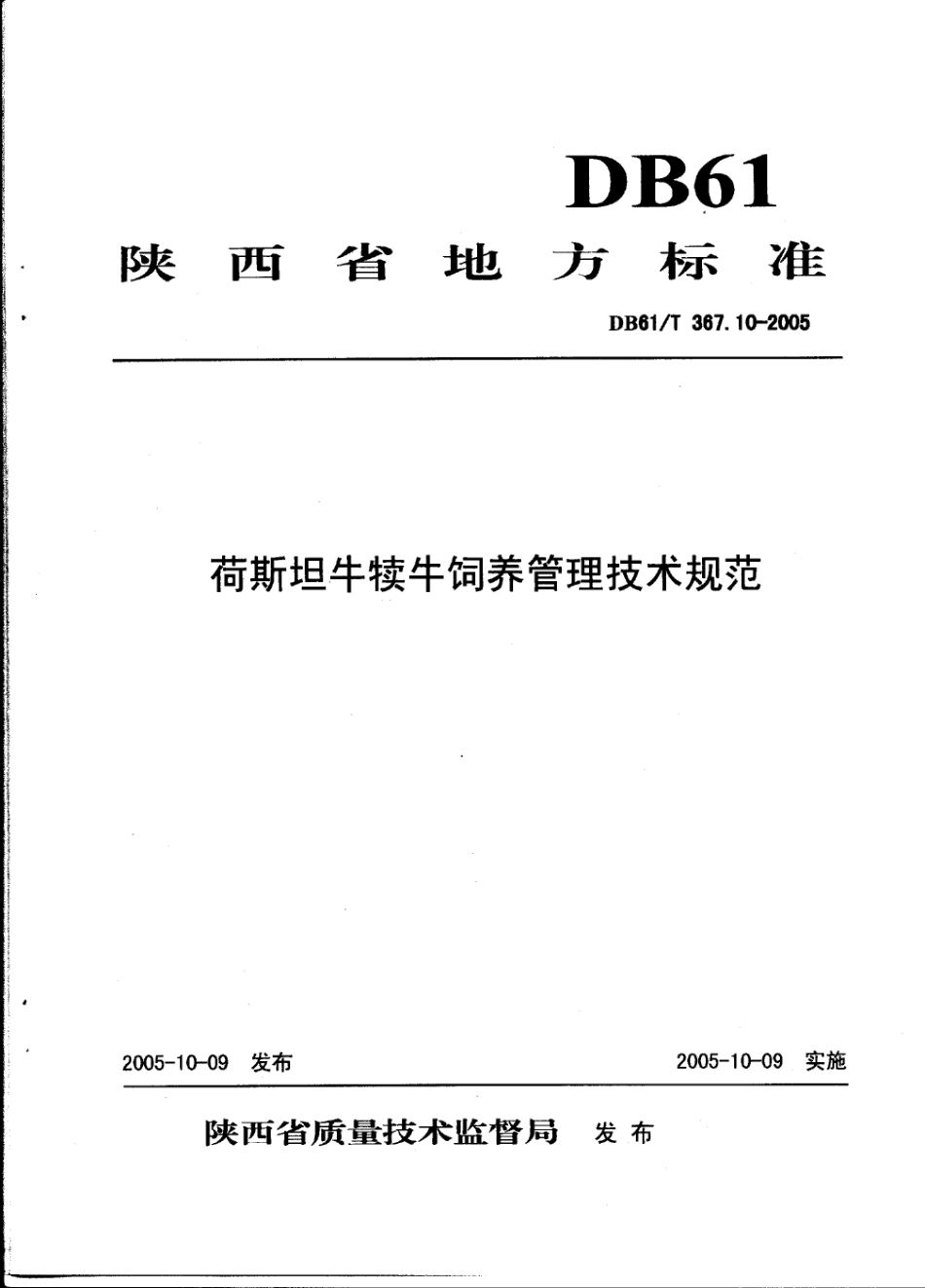 DB61

陕西省地方标准

DB61/T 367.10-2005

荷斯坦牛犊牛饲养管理技术规范

2005-10-09 发布

2005-10-09 实施

陕西省质量技术监督局 发布